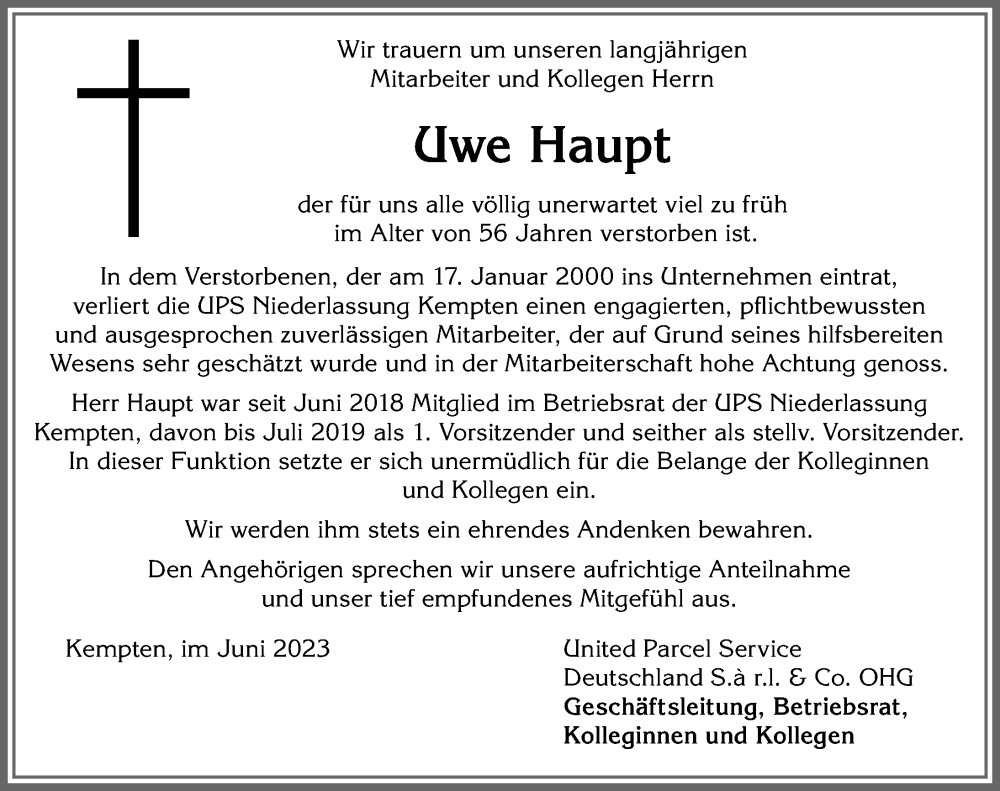 Wir trauern um unseren langjährigen Mitarbeiter und Kollegen Herrn

Uwe Haupt

der für uns alle völlig unerwartet viel zu früh im Alter von 56 Jahren verstorben ist.

In dem Verstorbenen, der am 17. Januar 2000 ins Unternehmen eintrat, verliert die UPS Niederlassung Kempten einen engagierten, pflichtbewussten und ausgesprochen zuverlässigen Mitarbeiter, der auf Grund seines hilfsbereiten Wesens sehr geschätzt wurde und in der Mitarbeiterschaft hohe Achtung genoss.

Herr Haupt war seit Juni 2018 Mitglied im Betriebsrat der UPS Niederlassung Kempten, davon bis Juli 2019 als 1. Vorsitzender und seither als stellv. Vorsitzender. In dieser Funktion setzte er sich unermüdlich für die Belange der Kolleginnen und Kollegen ein.

Wir werden ihm stets ein ehrendes Andenken bewahren.

Den Angehörigen sprechen wir unsere aufrichtige Anteilnahme und unser tief empfundenes Mitgefühl aus.

Kempten, im Juni 2023

United Parcel Service
Deutschland S.à r.l. & Co. OHG
Geschäftsleitung, Betriebsrat,
Kolleginnen und Kollegen